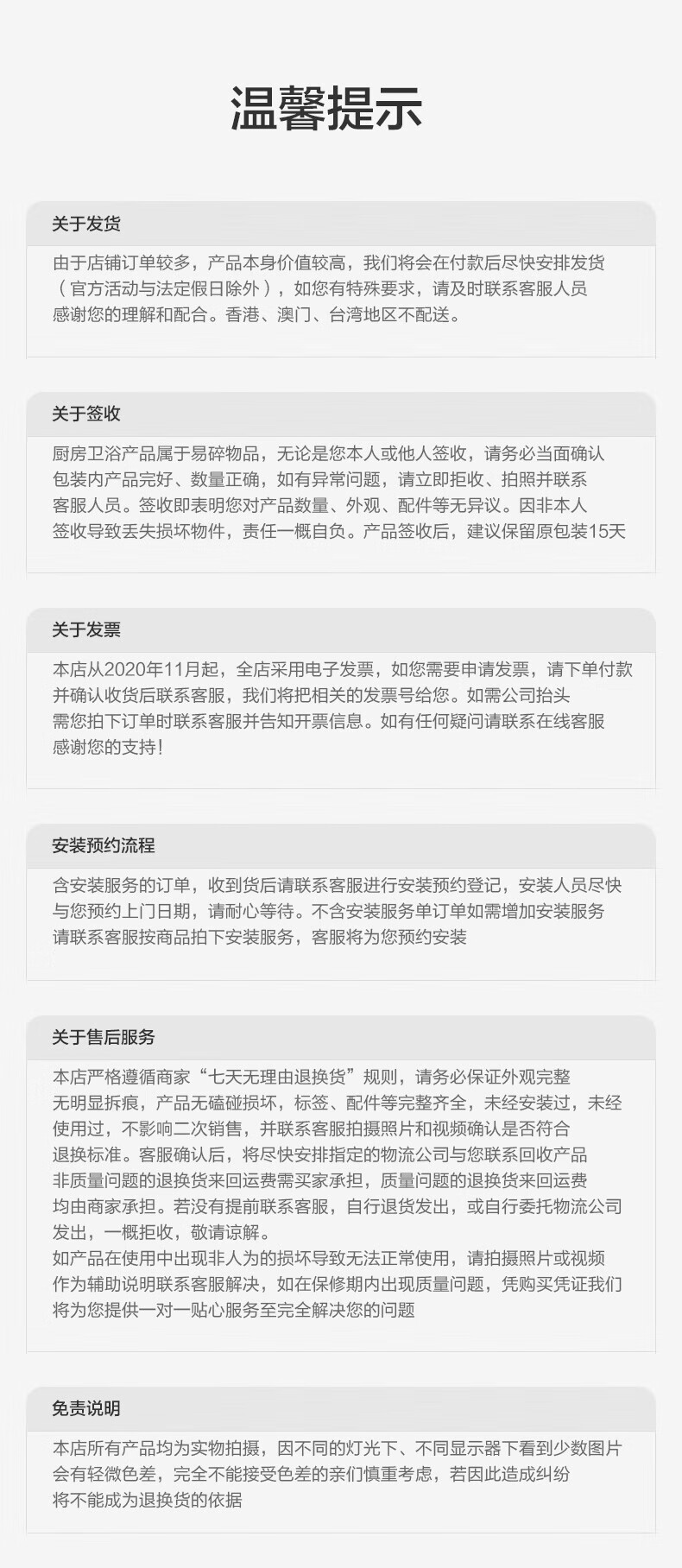 温馨提示

关于发货

由于店铺订单较多，产品本身价值较高，我们将会在付款后尽快安排发货（官方活动与法定假日除外），如您有特殊要求，请及时联系客服人员感谢您的理解和配合。香港、澳门、台湾地区不配送。

关于签收

厨房卫浴产品属于易碎物品，无论是您本人或他人签收，请务必当面确认包装内产品完好、数量正确，如有异常问题，请立即拒收、拍照并联系客服人员。签收即表明您对产品数量、外观、配件等无异议。因非本人签收导致丢失损坏物件，责任一概自负。产品签收后，建议保留原包装15天

关于发票

本店从2020年11月起，全店采用电子发票，如您需要申请发票，请下单付款并确认收货后联系客服，我们将把相关的发票号给您。如需公司抬头需您拍下订单时联系客服并告知开票信息。如有任何疑问请联系在线客服感谢您的支持！

安装预约流程

含安装服务的订单，收到货后请联系客服进行安装预约登记，安装人员尽快与您预约上门日期，请耐心等待。不含安装服务单订单如需增加安装服务请联系客服按商品拍下安装服务，客服将为您预约安装

关于售后服务

本店严格遵循商家“七天无理由退换货”规则，请务必保证外观完整无明显拆痕，产品无磕碰损坏，标签、配件等完整齐全，未经安装过，未经使用过，不影响二次销售，并联系客服拍摄照片和视频确认是否符合退换标准。客服确认后，将尽快安排指定的物流公司与您联系回收产品非质量问题的退换货来回运费需买家承担，质量问题的退换货来回运费均由商家承担。若没有提前联系客服，自行退货发出，或自行委托物流公司发出，一概拒收，敬请谅解。
如产品在使用中出现非人为的损坏导致无法正常使用，请拍摄照片或视频作为辅助说明联系客服解决，如在保修期内出现质量问题，凭购买凭证我们将为您提供一对一贴心服务至完全解决您的问题

免责说明

本店所有产品均为实物拍摄，因不同的灯光下、不同显示器下看到少数图片会有轻微色差，完全不能接受色差的亲们慎重考虑，若因此造成纠纷将不能成为退换货的依据